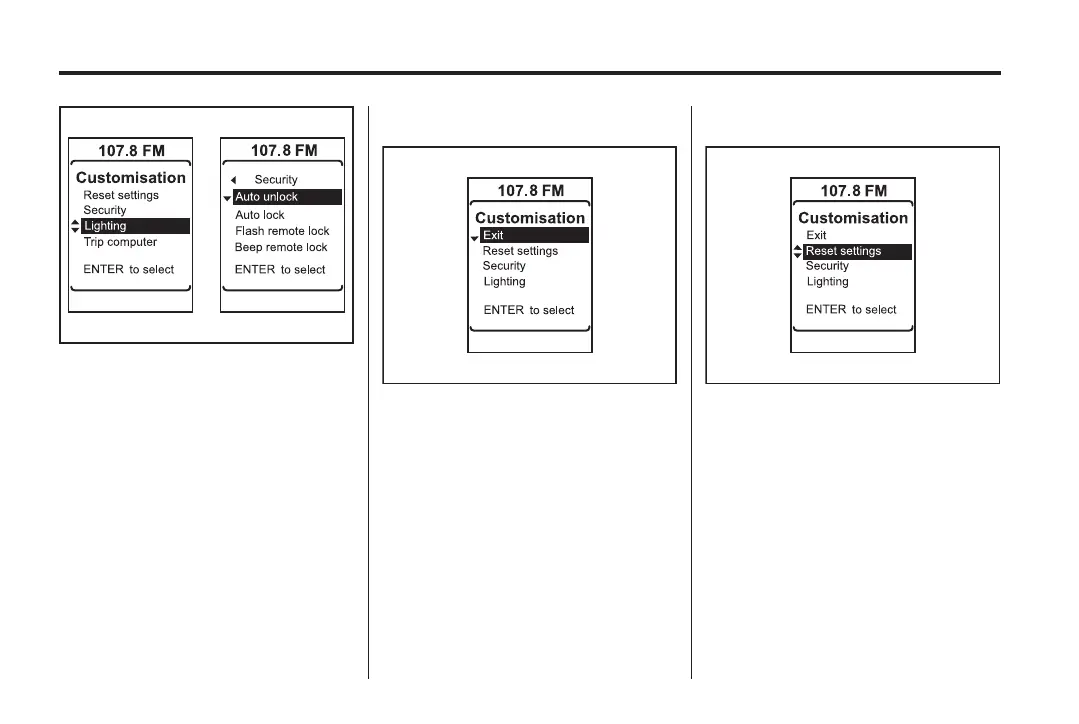 107.8 FM
Customisation
Reset settings
Security
Lighting
Trip computer
ENTER to select

107.8 FM
Security
Auto unlock
Auto lock
Flash remote lock
Beep remote lock
ENTER to select

107.8 FM
Customisation
Exit
Reset settings
Security
Lighting
ENTER to select

107.8 FM
Customisation
Exit
Reset settings
Security
Lighting
ENTER to select